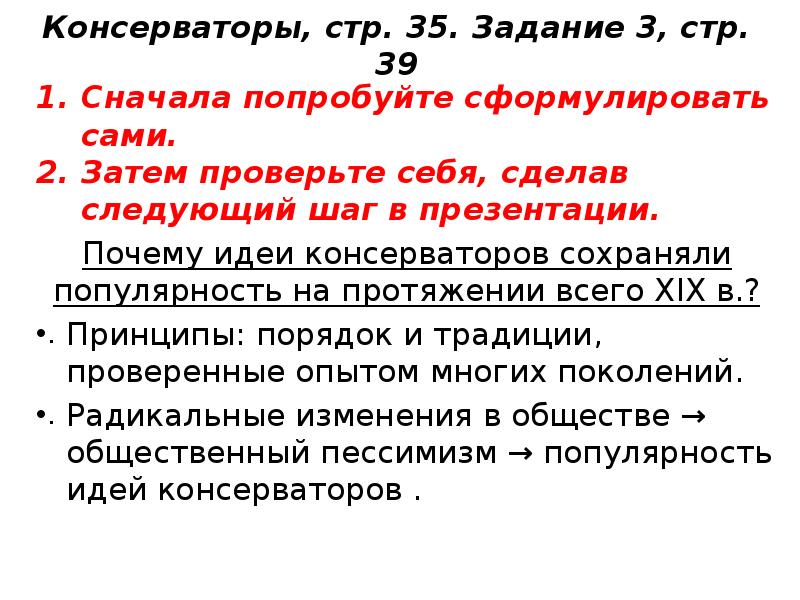 Консерваторы, стр. 35. Задание 3, стр. 39

1. Сначала попробуйте сформулировать сами.
2. Затем проверьте себя, сделав следующий шаг в презентации.

Почему идеи консерваторов сохраняли популярность на протяжении всего XIX в.?

• Принципы: порядок и традиции, проверенные опытом многих поколений.
• Радикальные изменения в обществе → общественный пессимизм → популярность идей консерваторов .